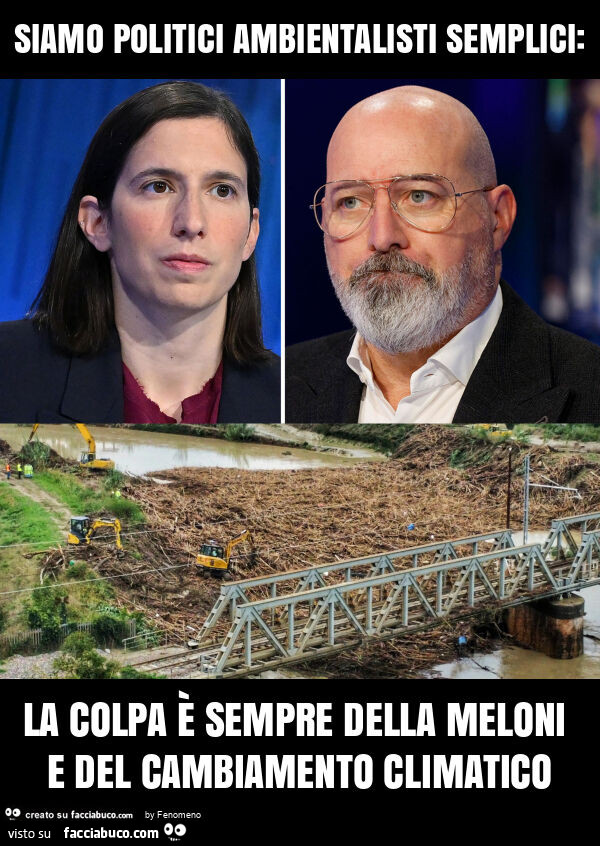 SIAMO POLITICI AMBIENTALISTI SEMPLICI:

LA COLPA È SEMPRE DELLA MELONI E DEL CAMBIAMENTO CLIMATICO

creato su facciabuco.com by Fenomeno
visto su facciabuco.com